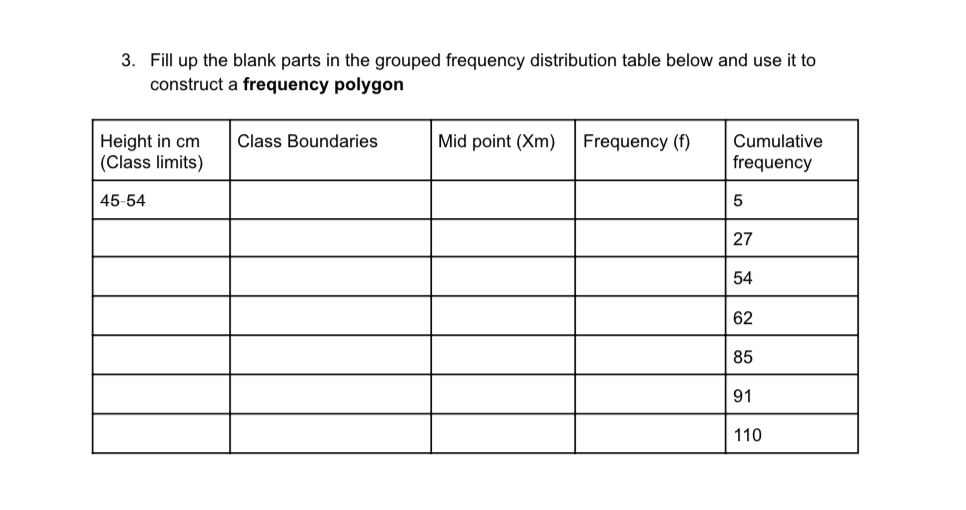 3. Fill up the blank parts in the grouped frequency distribution table below and use it to construct a **frequency polygon**

| Height in cm (Class limits) | Class Boundaries | Mid point (Xm) | Frequency (f) | Cumulative frequency |
|---|---|---|---|---|
| 45-54 | | | | 5 |
| | | | | 27 |
| | | | | 54 |
| | | | | 62 |
| | | | | 85 |
| | | | | 91 |
| | | | | 110 |